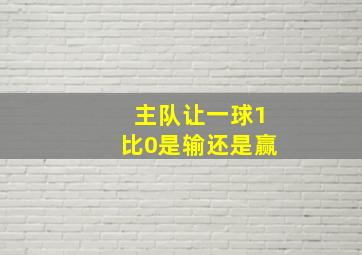 主队让一球1比0是输还是赢